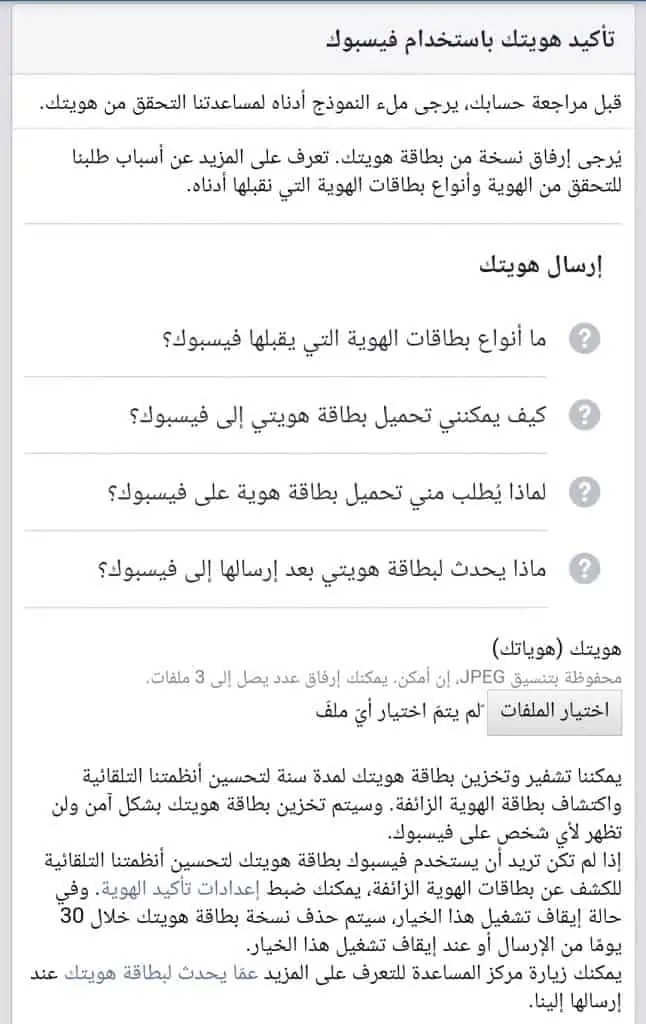 تأكيد هويتك باستخدام فيسبوك

قبل مراجعة حسابك، يرجى ملء النموذج أدناه لمساعدتنا التحقق من هويتك.

يُرجى إرفاق نسخة من بطاقة هويتك. تعرف على المزيد عن أسباب طلبنا للتحقق من الهوية وأنواع بطاقات الهوية التي نقبلها أدناه.

إرسال هويتك

ما أنواع بطاقات الهوية التي يقبلها فيسبوك؟

كيف يمكنني تحميل بطاقة هويتي إلى فيسبوك؟

لماذا يُطلب مني تحميل بطاقة هوية على فيسبوك؟

ماذا يحدث لبطاقة هويتي بعد إرسالها إلى فيسبوك؟

هويتك (هوياتك)
محفوظة بتنسيق JPEG، إن أمكن. يمكنك إرفاق عدد يصل إلى 3 ملفات.
اختيار الملفات لم يتمّ اختيار أيّ ملفّ

يمكننا تشفير وتخزين بطاقة هويتك لمدة سنة لتحسين أنظمتنا التلقائية واكتشاف بطاقة الهوية الزائفة. وسيتم تخزين بطاقة هويتك بشكل آمن ولن تظهر لأي شخص على فيسبوك.
إذا لم تكن تريد أن يستخدم فيسبوك بطاقة هويتك لتحسين أنظمتنا التلقائية للكشف عن بطاقات الهوية الزائفة، يمكنك ضبط إعدادات تأكيد الهوية. وفي حالة إيقاف تشغيل هذا الخيار، سيتم حذف نسخة بطاقة هويتك خلال 30 يومًا من الإرسال أو عند إيقاف تشغيل هذا الخيار.
يمكنك زيارة مركز المساعدة للتعرف على المزيد عمّا يحدث لبطاقة هويتك عند إرسالها إلينا.